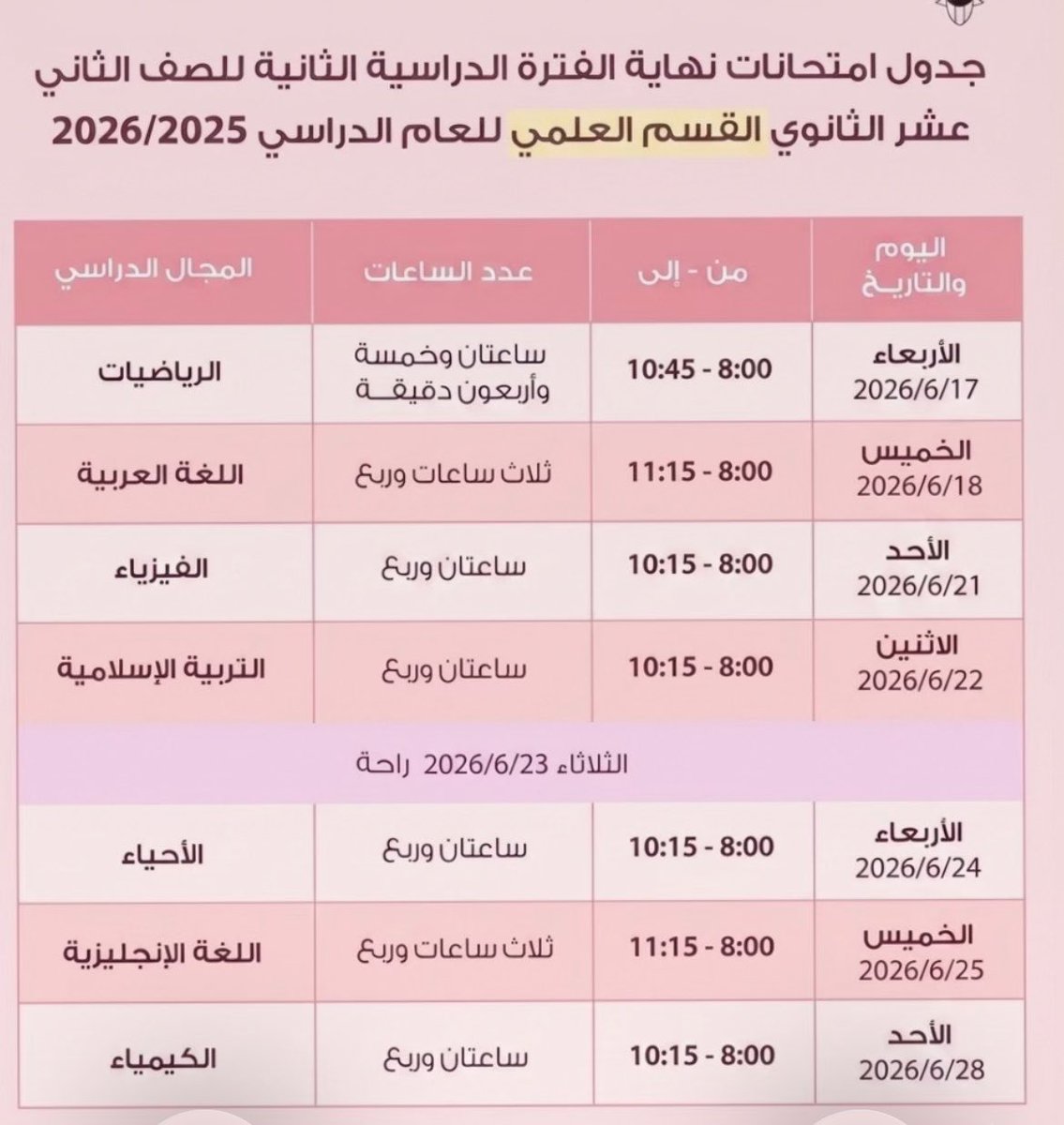 جدول امتحانات نهاية الفترة الدراسية الثانية للصف الثاني عشر الثانوي القسم العلمي للعام الدراسي 2026/2025

| اليوم والتاريخ | من - إلى | عدد الساعات | المجال الدراسي |
|---|---|---|---|
| الأربعاء 2026/6/17 | 8:00 - 10:45 | ساعتان وخمسة وأربعون دقيقة | الرياضيات |
| الخميس 2026/6/18 | 8:00 - 11:15 | ثلاث ساعات وربع | اللغة العربية |
| الأحد 2026/6/21 | 8:00 - 10:15 | ساعتان وربع | الفيزياء |
| الاثنين 2026/6/22 | 8:00 - 10:15 | ساعتان وربع | التربية الإسلامية |
| الثلاثاء 2026/6/23 راحة | | | |
| الأربعاء 2026/6/24 | 8:00 - 10:15 | ساعتان وربع | الأحياء |
| الخميس 2026/6/25 | 8:00 - 11:15 | ثلاث ساعات وربع | اللغة الإنجليزية |
| الأحد 2026/6/28 | 8:00 - 10:15 | ساعتان وربع | الكيمياء |